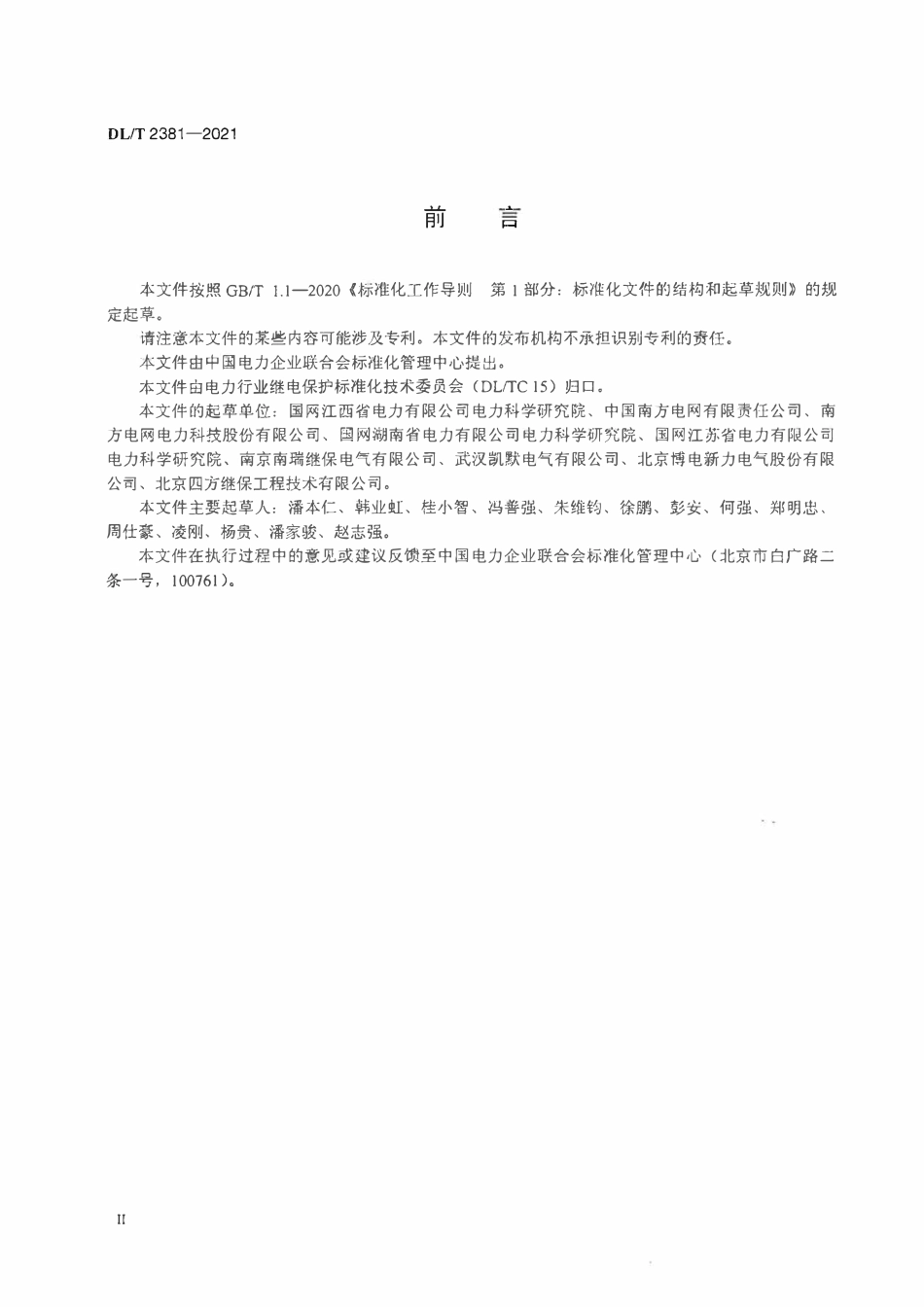 DL/T 2381—2021

前 言

本文件按照GB/T 1.1—2020《标准化工作导则 第1部分：标准化文件的结构和起草规则》的规定起草。

请注意本文件的某些内容可能涉及专利。本文件的发布机构不承担识别专利的责任。

本文件由中国电力企业联合会标准化管理中心提出。

本文件由电力行业继电保护标准化技术委员会（DL/TC 15）归口。

本文件的起草单位：国网江西省电力有限公司电力科学研究院、中国南方电网有限责任公司、南方电网电力科技股份有限公司、国网湖南省电力有限公司电力科学研究院、国网江苏省电力有限公司电力科学研究院、南京南瑞继保电气有限公司、武汉凯默电气有限公司、北京博电新力电气股份有限公司、北京四方继保工程技术有限公司。

本文件主要起草人：潘本仁、韩业虹、桂小智、冯善强、朱维钧、徐鹏、彭安、何强、郑明忠、周仕豪、凌刚、杨贵、潘家骏、赵志强。

本文件在执行过程中的意见或建议反馈至中国电力企业联合会标准化管理中心（北京市白广路二条一号，100761）。

II